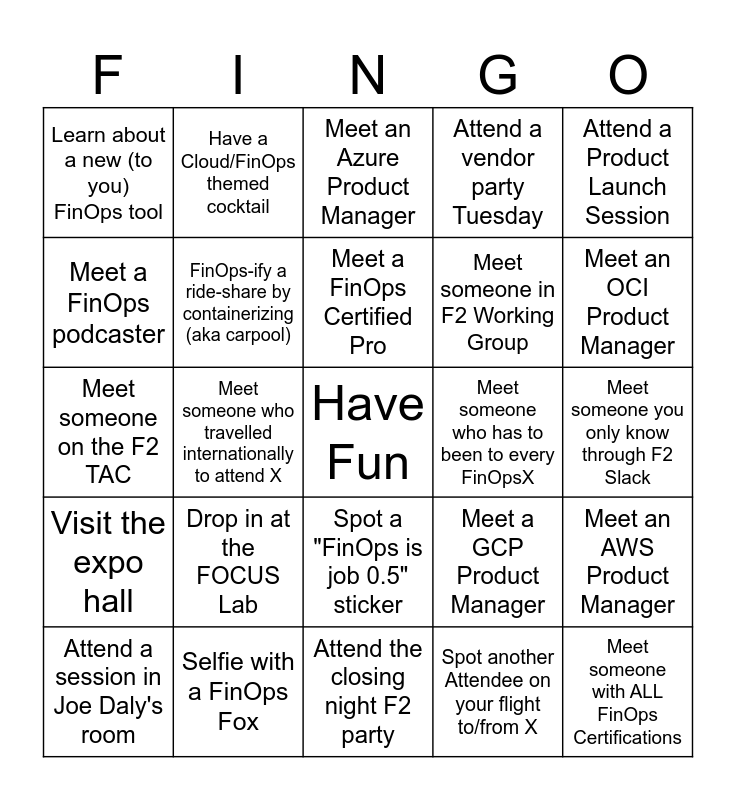 | F | I | N | G | O |
|---|---|---|---|---|
| Learn about a new (to you) FinOps tool | Have a Cloud/FinOps themed cocktail | Meet an Azure Product Manager | Attend a vendor party Tuesday | Attend a Product Launch Session |
| Meet a FinOps podcaster | FinOps-ify a ride-share by containerizing (aka carpool) | Meet a FinOps Certified Pro | Meet someone in F2 Working Group | Meet an OCI Product Manager |
| Meet someone on the F2 TAC | Meet someone who travelled internationally to attend X | Have Fun | Meet someone who has to been to every FinOpsX | Meet someone you only know through F2 Slack |
| Visit the expo hall | Drop in at the FOCUS Lab | Spot a "FinOps is job 0.5" sticker | Meet a GCP Product Manager | Meet an AWS Product Manager |
| Attend a session in Joe Daly's room | Selfie with a FinOps Fox | Attend the closing night F2 party | Spot another Attendee on your flight to/from X | Meet someone with ALL FinOps Certifications |